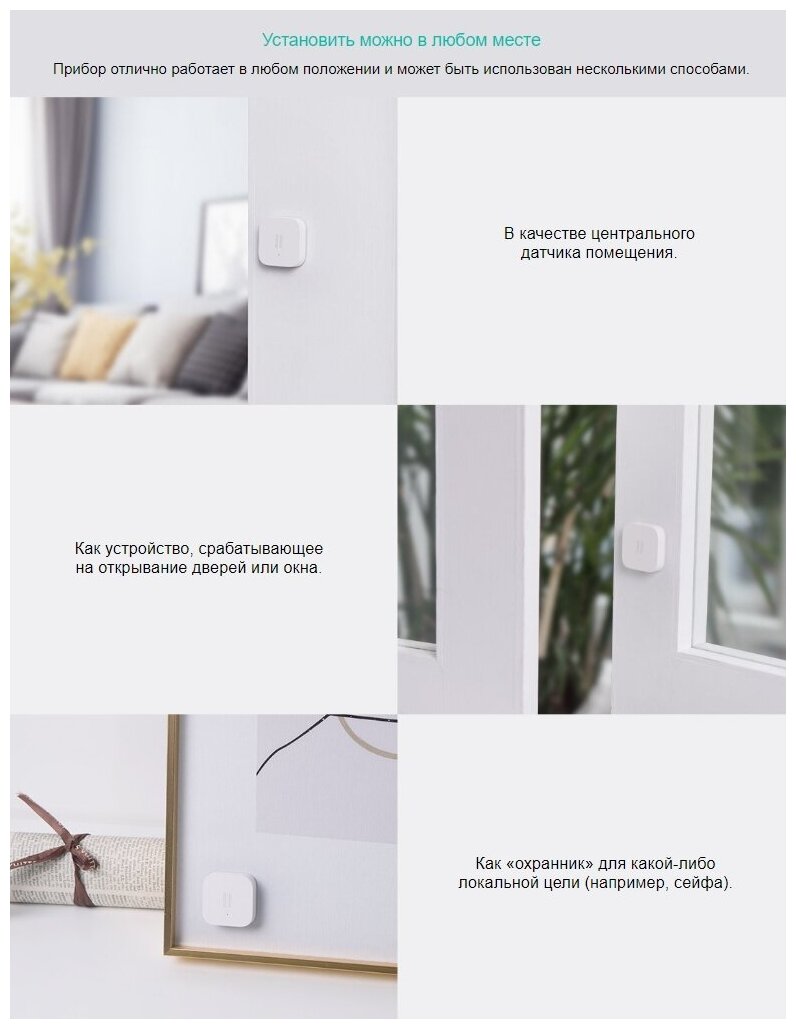 Установить можно в любом месте

Прибор отлично работает в любом положении и может быть использован несколькими способами.

В качестве центрального датчика помещения.

Как устройство, срабатывающее на открывание дверей или окна.

Как «охранник» для какой-либо локальной цели (например, сейфа).